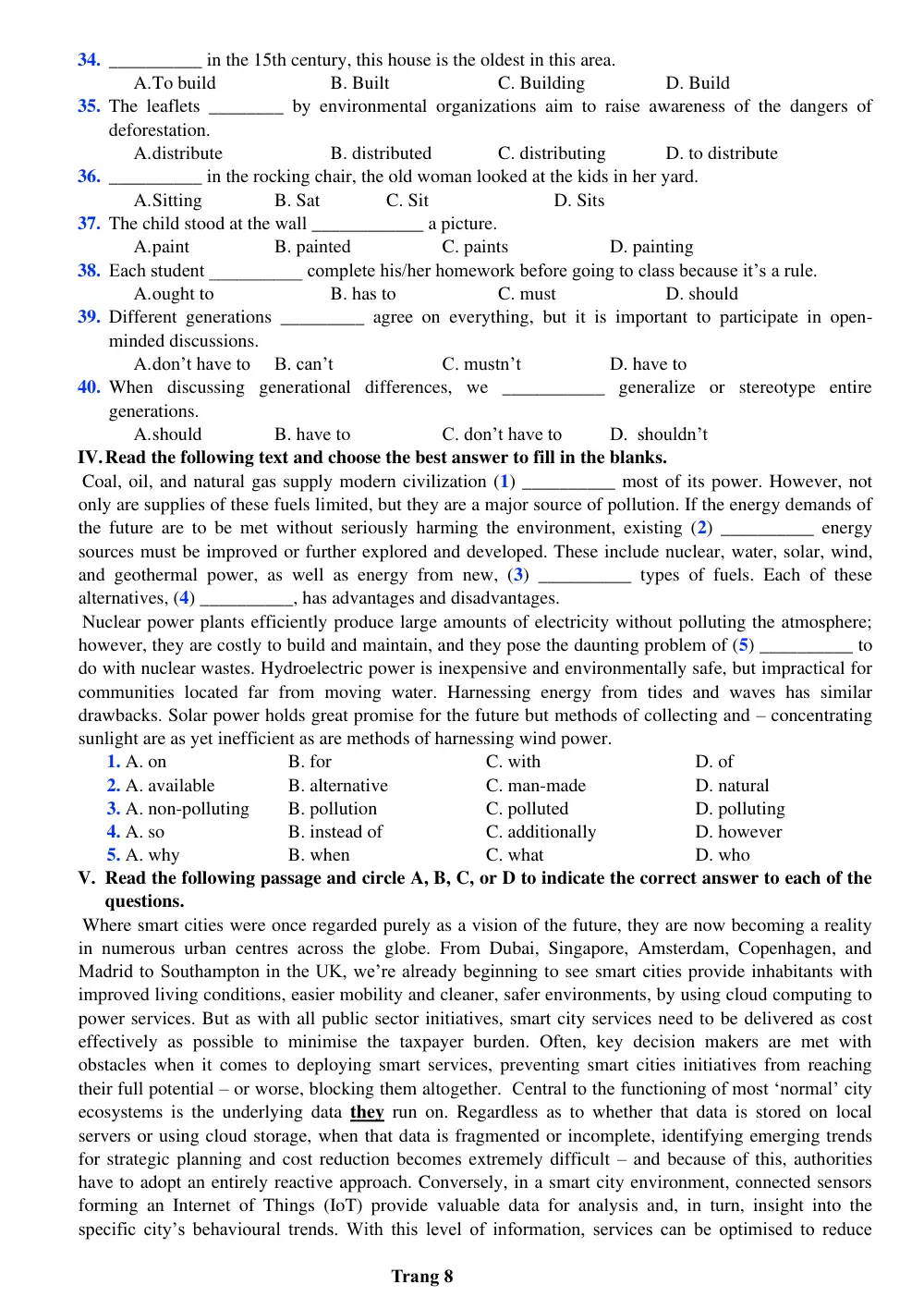 34. ____ in the 15th century, this house is the oldest in this area.
A.To build B. Built C. Building D. Build

35. The leaflets ____ by environmental organizations aim to raise awareness of the dangers of deforestation.
A.distribute B. distributed C. distributing D. to distribute

36. ____ in the rocking chair, the old woman looked at the kids in her yard.
A.Sitting B. Sat C. Sit D. Sits

37. The child stood at the wall ____ a picture.
A.paint B. painted C. paints D. painting

38. Each student ____ complete his/her homework before going to class because it's a rule.
A.ought to B. has to C. must D. should

39. Different generations ____ agree on everything, but it is important to participate in open-minded discussions.
A.don't have to B. can't C. mustn't D. have to

40. When discussing generational differences, we ____ generalize or stereotype entire generations.
A.should B. have to C. don't have to D. shouldn't

IV. Read the following text and choose the best answer to fill in the blanks.

Coal, oil, and natural gas supply modern civilization (1) ____ most of its power. However, not only are supplies of these fuels limited, but they are a major source of pollution. If the energy demands of the future are to be met without seriously harming the environment, existing (2) ____ energy sources must be improved or further explored and developed. These include nuclear, water, solar, wind, and geothermal power, as well as energy from new, (3) ____ types of fuels. Each of these alternatives, (4) ____, has advantages and disadvantages.

Nuclear power plants efficiently produce large amounts of electricity without polluting the atmosphere; however, they are costly to build and maintain, and they pose the daunting problem of (5) ____ to do with nuclear wastes. Hydroelectric power is inexpensive and environmentally safe, but impractical for communities located far from moving water. Harnessing energy from tides and waves has similar drawbacks. Solar power holds great promise for the future but methods of collecting and – concentrating sunlight are as yet inefficient as are methods of harnessing wind power.

1. A. on B. for C. with D. of
2. A. available B. alternative C. man-made D. natural
3. A. non-polluting B. pollution C. polluted D. polluting
4. A. so B. instead of C. additionally D. however
5. A. why B. when C. what D. who

V. Read the following passage and circle A, B, C, or D to indicate the correct answer to each of the questions.

Where smart cities were once regarded purely as a vision of the future, they are now becoming a reality in numerous urban centres across the globe. From Dubai, Singapore, Amsterdam, Copenhagen, and Madrid to Southampton in the UK, we're already beginning to see smart cities provide inhabitants with improved living conditions, easier mobility and cleaner, safer environments, by using cloud computing to power services. But as with all public sector initiatives, smart city services need to be delivered as cost effectively as possible to minimise the taxpayer burden. Often, key decision makers are met with obstacles when it comes to deploying smart services, preventing smart cities initiatives from reaching their full potential – or worse, blocking them altogether. Central to the functioning of most 'normal' city ecosystems is the underlying data they run on. Regardless as to whether that data is stored on local servers or using cloud storage, when that data is fragmented or incomplete, identifying emerging trends for strategic planning and cost reduction becomes extremely difficult – and because of this, authorities have to adopt an entirely reactive approach. Conversely, in a smart city environment, connected sensors forming an Internet of Things (IoT) provide valuable data for analysis and, in turn, insight into the specific city's behavioural trends. With this level of information, services can be optimised to reduce

Trang 8